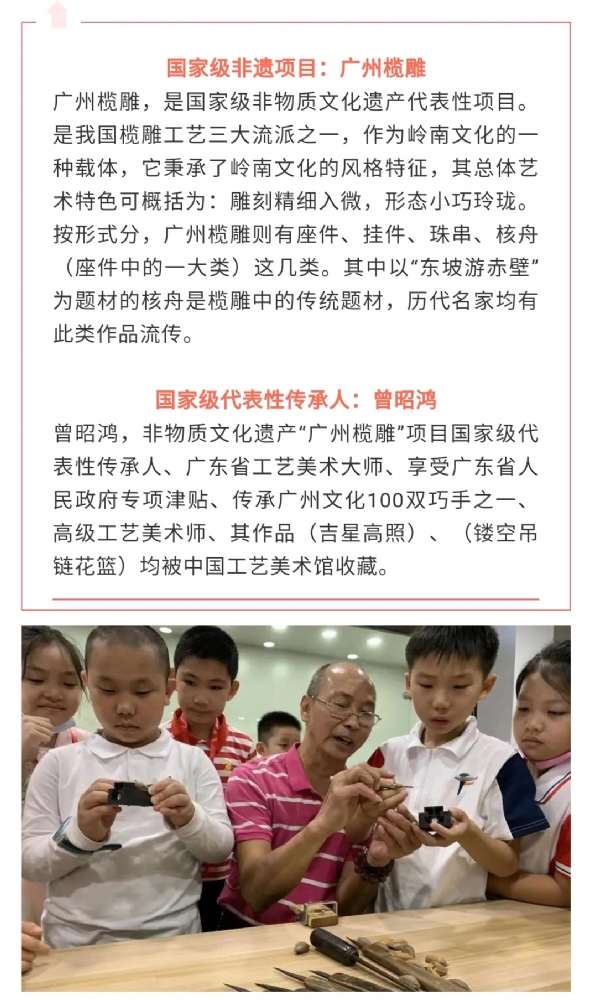 国家级非遗项目：广州榄雕

广州榄雕，是国家级非物质文化遗产代表性项目。是我国榄雕工艺三大流派之一，作为岭南文化的一种载体，它秉承了岭南文化的风格特征，其总体艺术特色可概括为：雕刻精细入微，形态小巧玲珑。按形式分，广州榄雕则有座件、挂件、珠串、核舟（座件中的一大类）这几类。其中以“东坡游赤壁”为题材的核舟是榄雕中的传统题材，历代名家均有此类作品流传。

国家级代表性传承人：曾昭鸿

曾昭鸿，非物质文化遗产“广州榄雕”项目国家级代表性传承人、广东省工艺美术大师、享受广东省人民政府专项津贴、传承广州文化100双巧手之一、高级工艺美术师、其作品（吉星高照）、（镂空吊链花篮）均被中国工艺美术馆收藏。